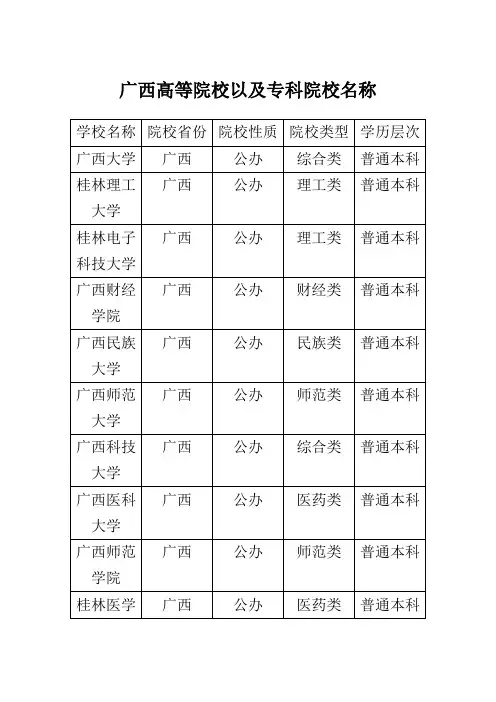 广西高等院校以及专科院校名称

| 学校名称 | 院校省份 | 院校性质 | 院校类型 | 学历层次 |
|---|---|---|---|---|
| 广西大学 | 广西 | 公办 | 综合类 | 普通本科 |
| 桂林理工大学 | 广西 | 公办 | 理工类 | 普通本科 |
| 桂林电子科技大学 | 广西 | 公办 | 理工类 | 普通本科 |
| 广西财经学院 | 广西 | 公办 | 财经类 | 普通本科 |
| 广西民族大学 | 广西 | 公办 | 民族类 | 普通本科 |
| 广西师范大学 | 广西 | 公办 | 师范类 | 普通本科 |
| 广西科技大学 | 广西 | 公办 | 综合类 | 普通本科 |
| 广西医科大学 | 广西 | 公办 | 医药类 | 普通本科 |
| 广西师范学院 | 广西 | 公办 | 师范类 | 普通本科 |
| 桂林医学 | 广西 | 公办 | 医药类 | 普通本科 |